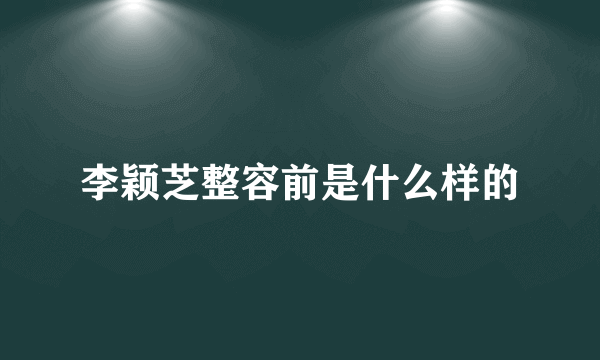 李颖芝整容前是什么样的